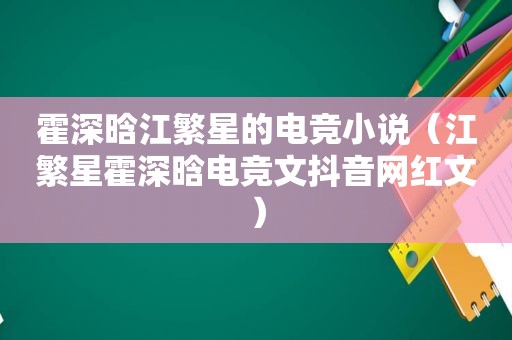 霍深晗江繁星的电竞小说（江繁星霍深晗电竞文抖音网红文）